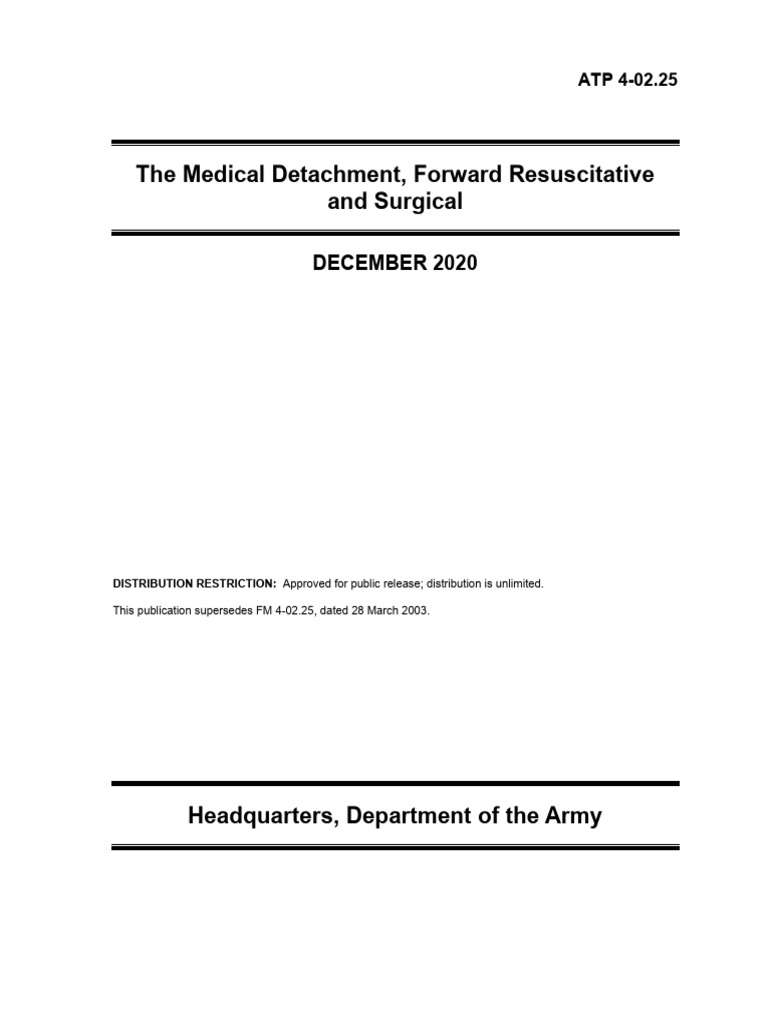 ATP 4-02.25

The Medical Detachment, Forward Resuscitative and Surgical

DECEMBER 2020

DISTRIBUTION RESTRICTION: Approved for public release; distribution is unlimited.

This publication supersedes FM 4-02.25, dated 28 March 2003.

Headquarters, Department of the Army